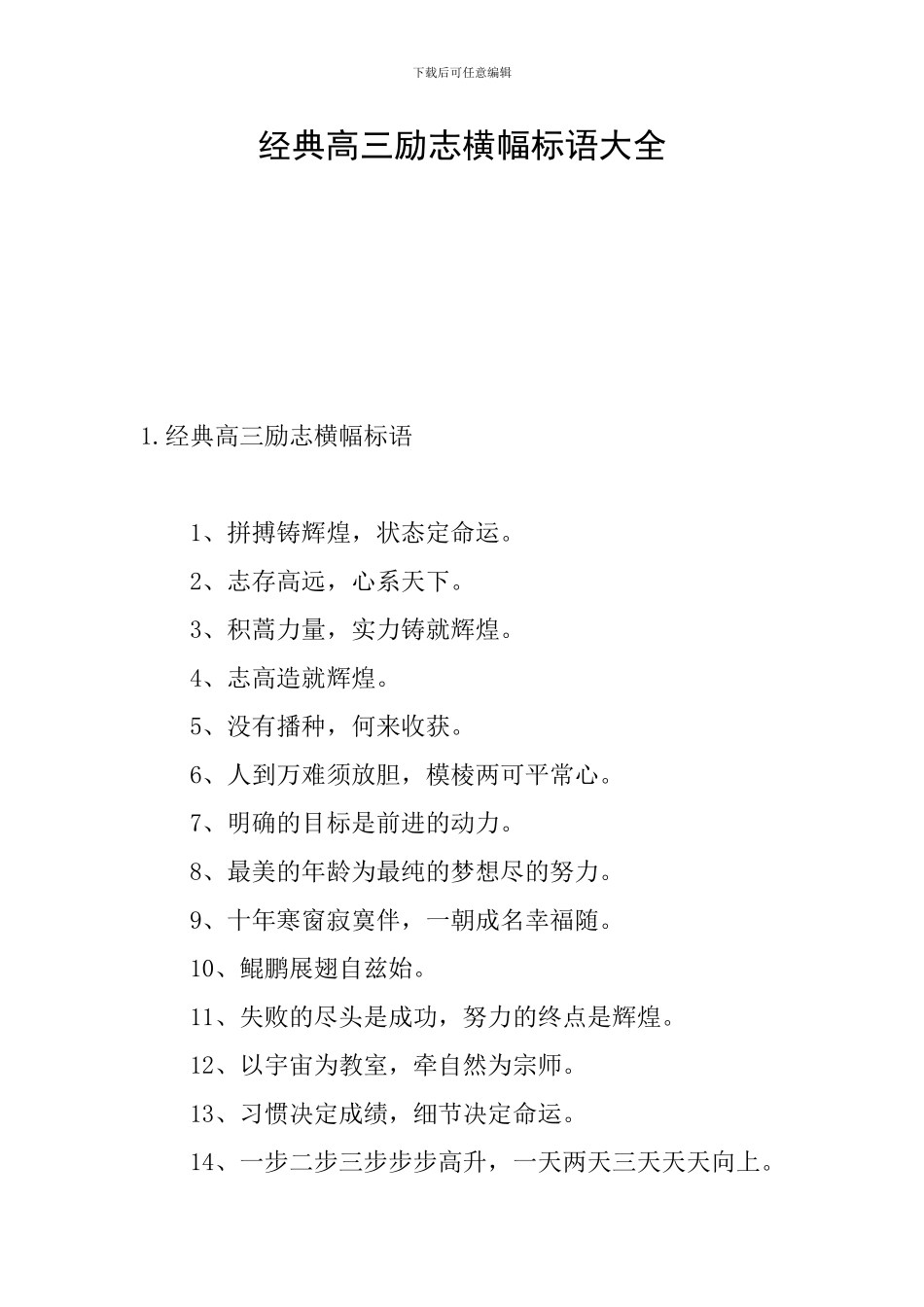 下载后可任意编辑

经典高三励志横幅标语大全

1.经典高三励志横幅标语

1、拼搏铸辉煌，状态定命运。

2、志存高远，心系天下。

3、积蓄力量，实力铸就辉煌。

4、志高造就辉煌。

5、没有播种，何来收获。

6、人到万难须放胆，模棱两可平常心。

7、明确的目标是前进的动力。

8、最美的年龄为最纯的梦想尽的努力。

9、十年寒窗寂寞伴，一朝成名幸福随。

10、鲲鹏展翅自兹始。

11、失败的尽头是成功，努力的终点是辉煌。

12、以宇宙为教室，牵自然为宗师。

13、习惯决定成绩，细节决定命运。

14、一步二步三步步步高升，一天两天三天天天向上。